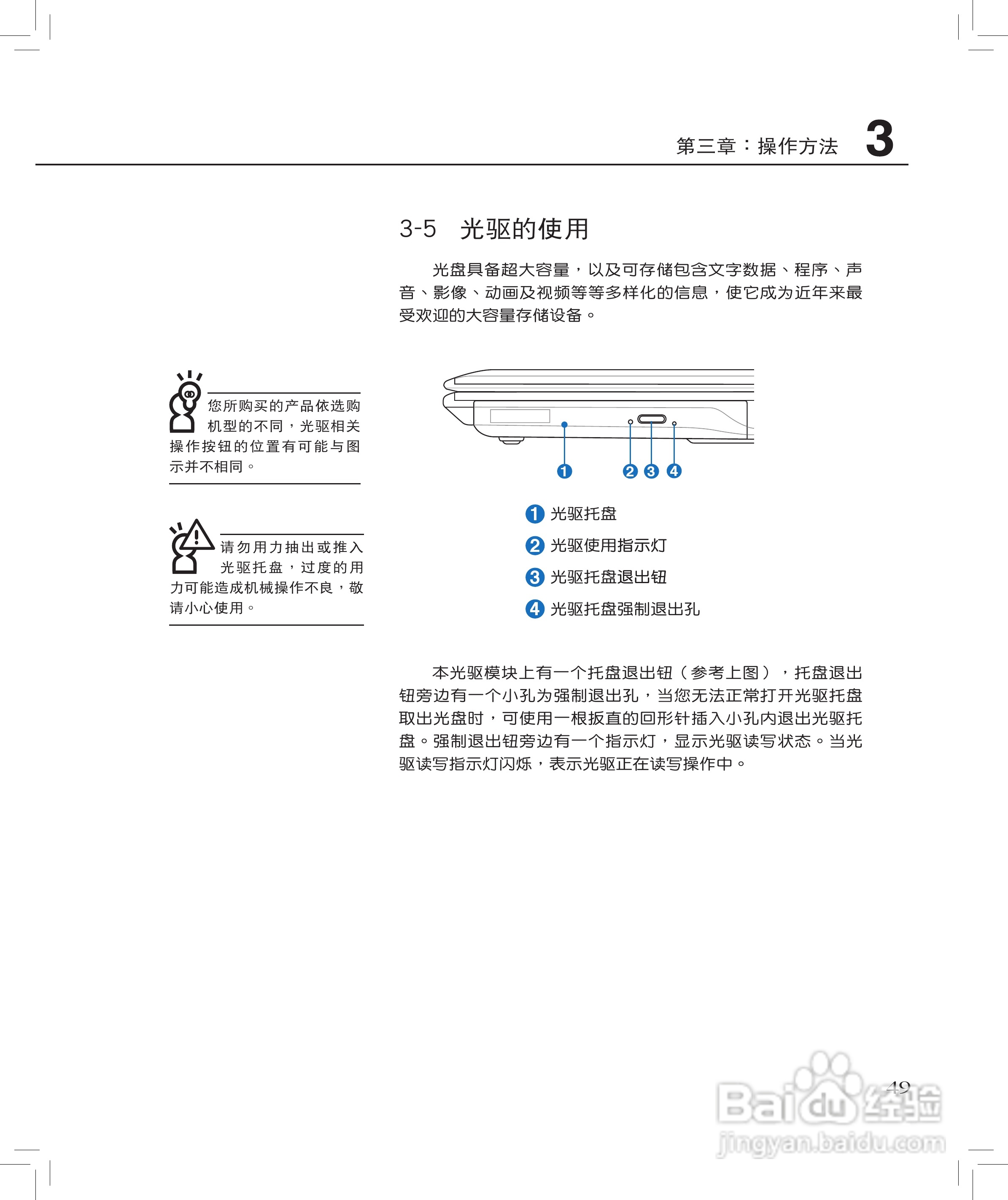 第三章：操作方法 3

3-5 光驱的使用

光盘具备超大容量，以及可存储包含文字数据、程序、声音、影像、动画及视频等等多样化的信息，使它成为近年来最受欢迎的大容量存储设备。

您所购买的产品依选购机型的不同，光驱相关操作按钮的位置有可能与图示并不相同。

请勿用力抽出或推入光驱托盘，过度的用力可能造成机械操作不良，敬请小心使用。

1 2 3 4

1 光驱托盘
2 光驱使用指示灯
3 光驱托盘退出钮
4 光驱托盘强制退出孔

本光驱模块上有一个托盘退出钮（参考上图），托盘退出钮旁边有一个小孔为强制退出孔，当您无法正常打开光驱托盘取出光盘时，可使用一根扳直的回形针插入小孔内退出光驱托盘。强制退出钮旁边有一个指示灯，显示光驱读写状态。当光驱读写指示灯闪烁，表示光驱正在读写操作中。

49

Baidu经验
jingyan.baidu.com